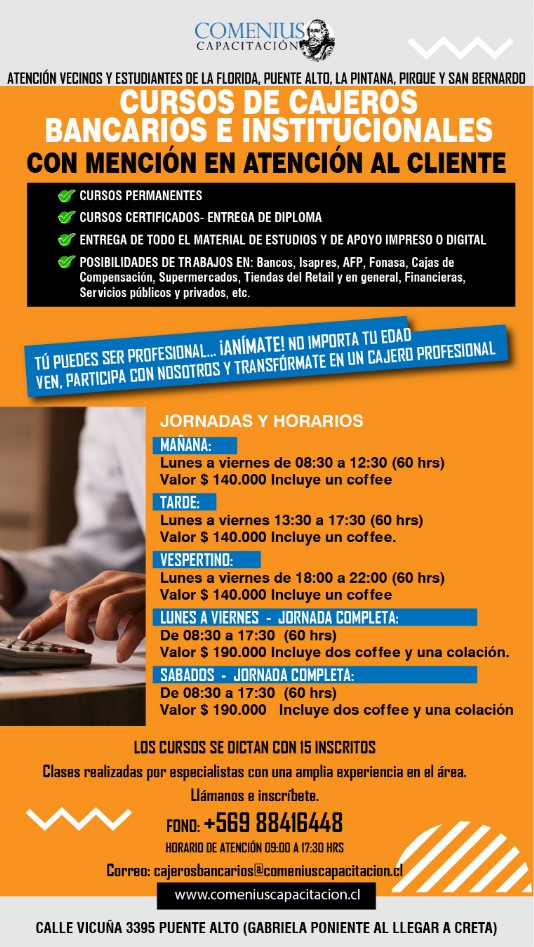 COMENIUS
CAPACITACIÓN

ATENCIÓN VECINOS Y ESTUDIANTES DE LA FLORIDA, PUENTE ALTO, LA PINTANA, PIRQUE Y SAN BERNARDO

CURSOS DE CAJEROS BANCARIOS E INSTITUCIONALES

CON MENCIÓN EN ATENCIÓN AL CLIENTE

CURSOS PERMANENTES
CURSOS CERTIFICADOS- ENTREGA DE DIPLOMA
ENTREGA DE TODO EL MATERIAL DE ESTUDIOS Y DE APOYO IMPRESO O DIGITAL
POSIBILIDADES DE TRABAJOS EN: Bancos, Isapres, AFP, Fonasa, Cajas de Compensación, Supermercados, Tiendas del Retail y en general, Financieras, Servicios públicos y privados, etc.

TÚ PUEDES SER PROFESIONAL... ¡ANÍMATE! NO IMPORTA TU EDAD
VEN, PARTICIPA CON NOSOTROS Y TRANSFÓRMATE EN UN CAJERO PROFESIONAL

JORNADAS Y HORARIOS

MAÑANA:
Lunes a viernes de 08:30 a 12:30 (60 hrs)
Valor $ 140.000 Incluye un coffee

TARDE:
Lunes a viernes 13:30 a 17:30 (60 hrs)
Valor $ 140.000 Incluye un coffee.

VESPERTINO:
Lunes a viernes de 18:00 a 22:00 (60 hrs)
Valor $ 140.000 Incluye un coffee

LUNES A VIERNES - JORNADA COMPLETA:
De 08:30 a 17:30 (60 hrs)
Valor $ 190.000 Incluye dos coffee y una colación.

SABADOS - JORNADA COMPLETA:
De 08:30 a 17:30 (60 hrs)
Valor $ 190.000 Incluye dos coffee y una colación

LOS CURSOS SE DICTAN CON 15 INSCRITOS

Clases realizadas por especialistas con una amplia experiencia en el área.

Llámanos e inscríbete.

FONO: +569 88416448

HORARIO DE ATENCIÓN 09:00 A 17:30 HRS

Correo: cajerosbancarios@comeniuscapacitacion.cl

www.comeniuscapacitacion.cl

CALLE VICUÑA 3395 PUENTE ALTO (GABRIELA PONIENTE AL LLEGAR A CRETA)